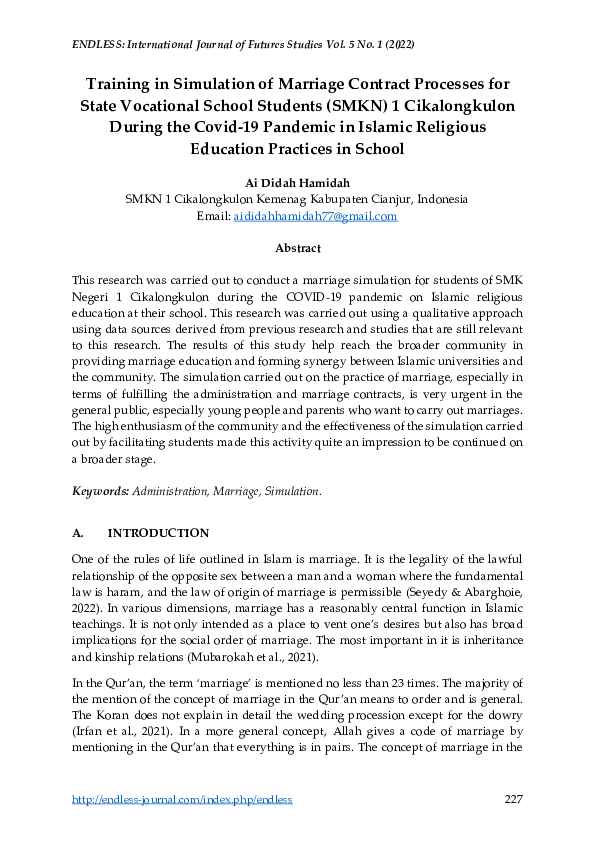 ENDLESS: International Journal of Futures Studies Vol. 5 No. 1 (2022)

Training in Simulation of Marriage Contract Processes for State Vocational School Students (SMKN) 1 Cikalongkulon During the Covid-19 Pandemic in Islamic Religious Education Practices in School

Ai Didah Hamidah
SMKN 1 Cikalongkulon Kemenag Kabupaten Cianjur, Indonesia
Email: aididahhamidah77@gmail.com

Abstract

This research was carried out to conduct a marriage simulation for students of SMK Negeri 1 Cikalongkulon during the COVID-19 pandemic on Islamic religious education at their school. This research was carried out using a qualitative approach using data sources derived from previous research and studies that are still relevant to this research. The results of this study help reach the broader community in providing marriage education and forming synergy between Islamic universities and the community. The simulation carried out on the practice of marriage, especially in terms of fulfilling the administration and marriage contracts, is very urgent in the general public, especially young people and parents who want to carry out marriages. The high enthusiasm of the community and the effectiveness of the simulation carried out by facilitating students made this activity quite an impression to be continued on a broader stage.

Keywords: Administration, Marriage, Simulation.

A. INTRODUCTION

One of the rules of life outlined in Islam is marriage. It is the legality of the lawful relationship of the opposite sex between a man and a woman where the fundamental law is haram, and the law of origin of marriage is permissible (Seyedy & Abarghoie, 2022). In various dimensions, marriage has a reasonably central function in Islamic teachings. It is not only intended as a place to vent one's desires but also has broad implications for the social order of marriage. The most important in it is inheritance and kinship relations (Mubarokah et al., 2021).

In the Qur'an, the term 'marriage' is mentioned no less than 23 times. The majority of the mention of the concept of marriage in the Qur'an means to order and is general. The Koran does not explain in detail the wedding procession except for the dowry (Irfan et al., 2021). In a more general concept, Allah gives a code of marriage by mentioning in the Qur'an that everything is in pairs. The concept of marriage in the

http://endless-journal.com/index.php/endless 227